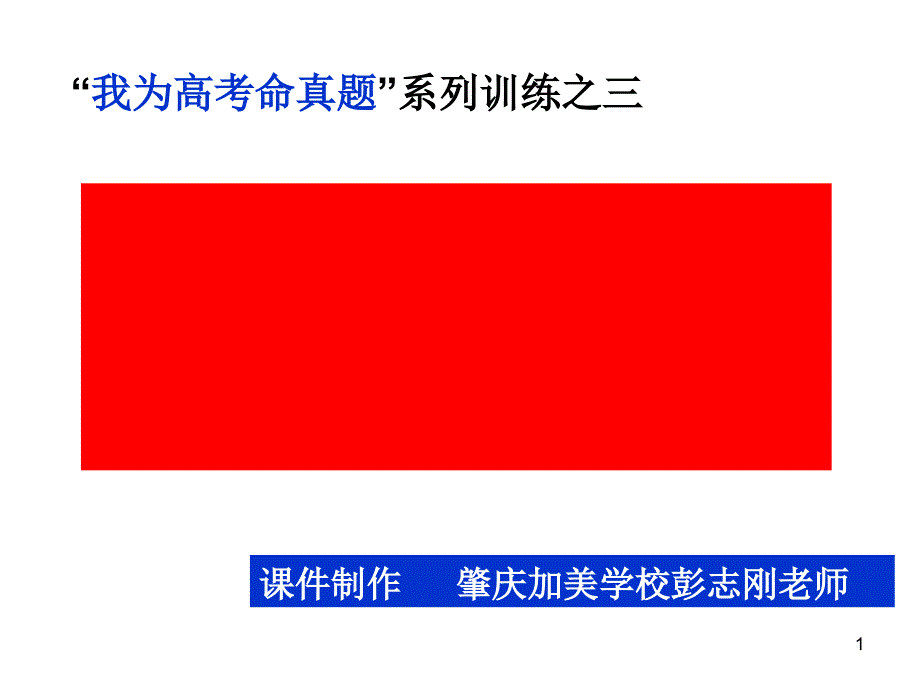 “我为高考命真题”系列训练之三

课件制作　　肇庆加美学校彭志刚老师

1